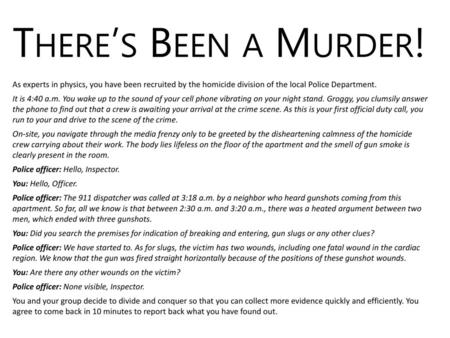 THERE'S BEEN A MURDER!

As experts in physics, you have been recruited by the homicide division of the local Police Department.

It is 4:40 a.m. You wake up to the sound of your cell phone vibrating on your night stand. Groggy, you clumsily answer the phone to find out that a crew is awaiting your arrival at the crime scene. As this is your first official duty call, you run to your and drive to the scene of the crime.

On-site, you navigate through the media frenzy only to be greeted by the disheartening calmness of the homicide crew carrying about their work. The body lies lifeless on the floor of the apartment and the smell of gun smoke is clearly present in the room.

Police officer: Hello, Inspector.

You: Hello, Officer.

Police officer: The 911 dispatcher was called at 3:18 a.m. by a neighbor who heard gunshots coming from this apartment. So far, all we know is that between 2:30 a.m. and 3:20 a.m., there was a heated argument between two men, which ended with three gunshots.

You: Did you search the premises for indication of breaking and entering, gun slugs or any other clues?

Police officer: We have started to. As for slugs, the victim has two wounds, including one fatal wound in the cardiac region. We know that the gun was fired straight horizontally because of the positions of these gunshot wounds.

You: Are there any other wounds on the victim?

Police officer: None visible, Inspector.

You and your group decide to divide and conquer so that you can collect more evidence quickly and efficiently. You agree to come back in 10 minutes to report back what you have found out.